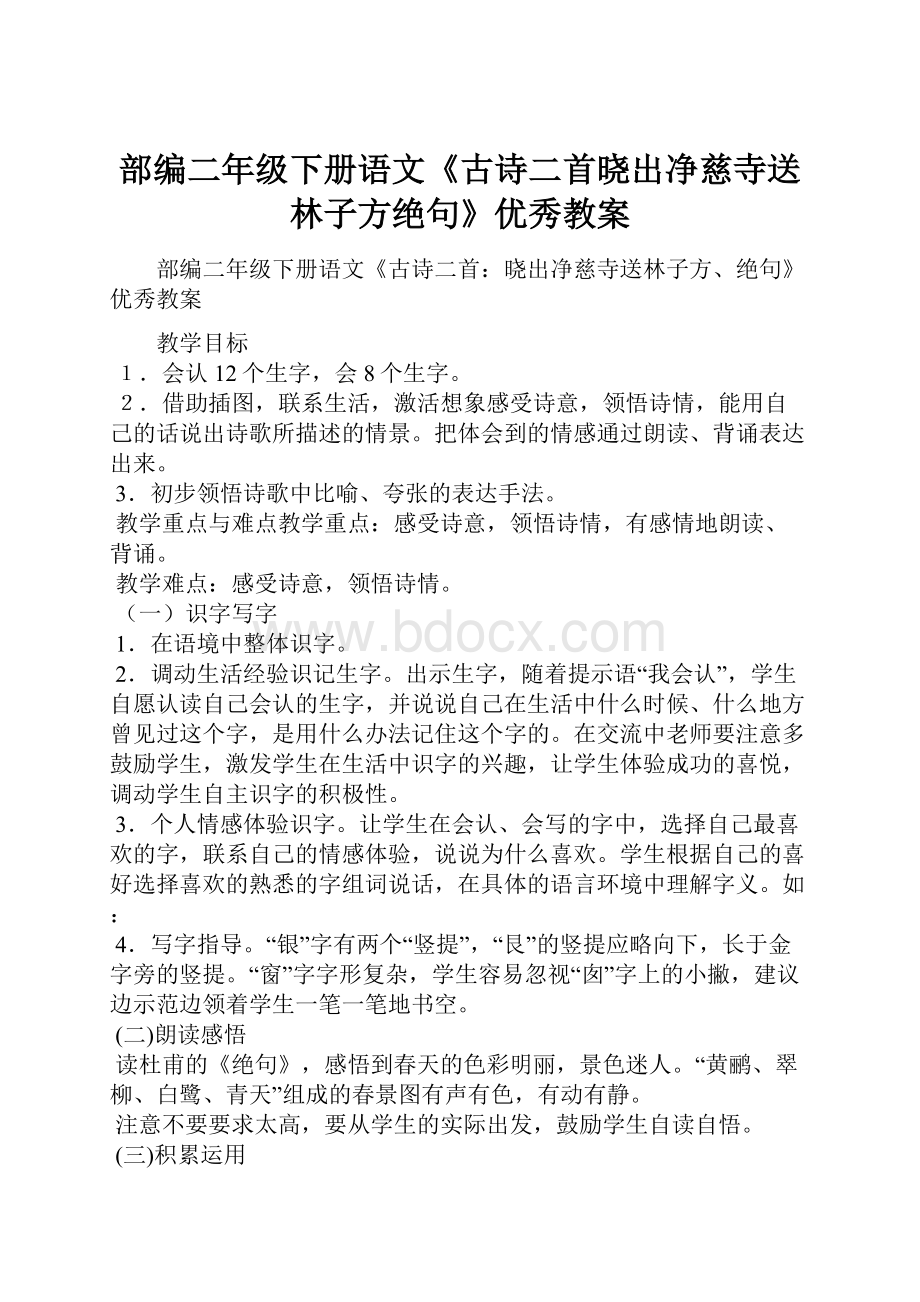 部编二年级下册语文《古诗二首晓出净慈寺送林子方绝句》优秀教案

部编二年级下册语文《古诗二首：晓出净慈寺送林子方、绝句》优秀教案

教学目标

1．会认 12 个生字，会 8 个生字。

2．借助插图，联系生活，激活想象感受诗意，领悟诗情，能用自己的话说出诗歌所描述的情景。把体会到的情感通过朗读、背诵表达出来。

3．初步领悟诗歌中比喻、夸张的表达手法。

教学重点与难点教学重点：感受诗意，领悟诗情，有感情地朗读、背诵。

教学难点：感受诗意，领悟诗情。

（一）识字写字

1．在语境中整体识字。

2．调动生活经验识记生字。出示生字，随着提示语“我会认”，学生自愿认读自己会认的生字，并说说自己在生活中什么时候、什么地方曾见过这个字，是用什么办法记住这个字的。在交流中老师要注意多鼓励学生，激发学生在生活中识字的兴趣，让学生体验成功的喜悦，调动学生自主识字的积极性。

3．个人情感体验识字。让学生在会认、会写的字中，选择自己最喜欢的字，联系自己的情感体验，说说为什么喜欢。学生根据自己的喜好选择喜欢的熟悉的字组词说话，在具体的语言环境中理解字义。如：

4．写字指导。“银”字有两个“竖提”，“艮”的竖提应略向下，长于金字旁的竖提。“窗”字字形复杂，学生容易忽视“囱”字上的小撇，建议边示范边领着学生一笔一笔地书空。

(二)朗读感悟

读杜甫的《绝句》，感悟到春天的色彩明丽，景色迷人。“黄鹂、翠柳、白鹭、青天”组成的春景图有声有色，有动有静。

注意不要要求太高，要从学生的实际出发，鼓励学生自读自悟。

(三)积累运用

www.bdocx.com